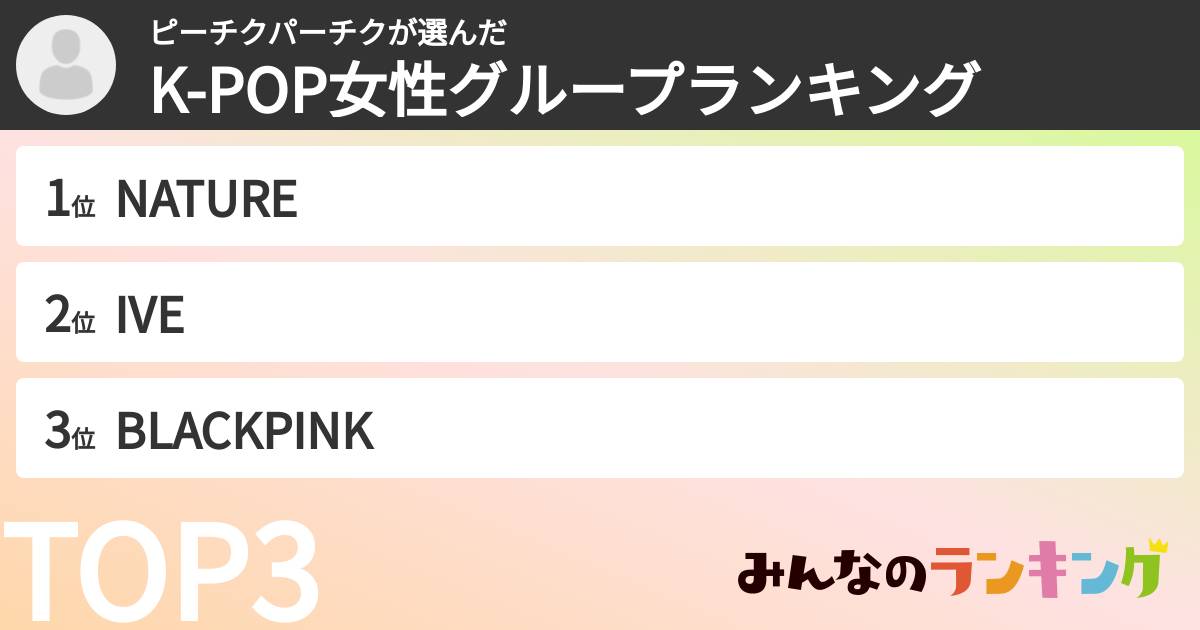 ピーチクパーチクが選んだ
K-POP女性グループランキング

1位 NATURE

2位 IVE

3位 BLACKPINK

TOP3

みんなのランキング